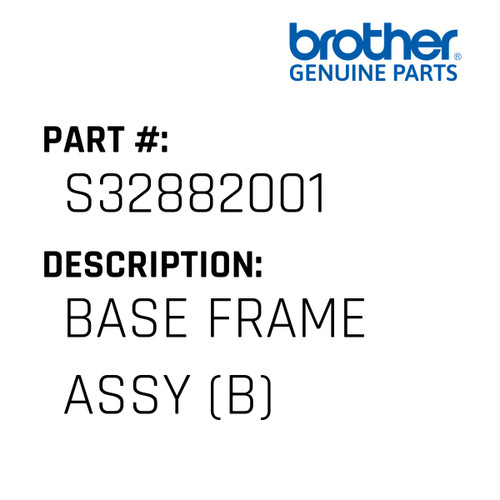 brother®
GENUINE PARTS

PART #:
S32882001

DESCRIPTION:
BASE FRAME ASSY (B)